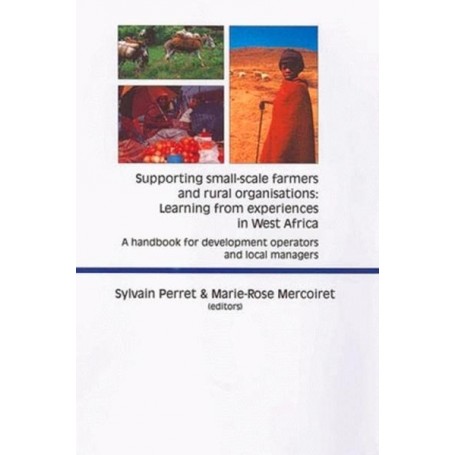 Supporting small-scale farmers and rural organisations: Learning from experiences in West Africa

A handbook for development operators and local managers

Sylvain Perret & Marie-Rose Mercoiret
(editors)